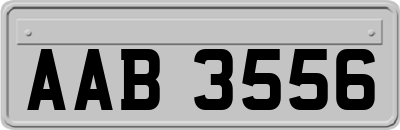 AAB 3556